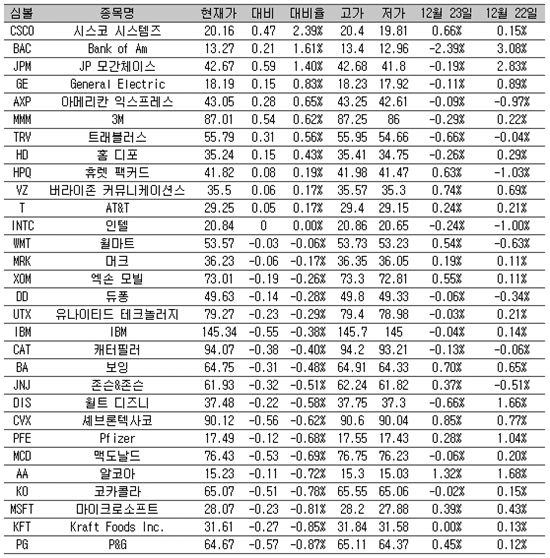 | 심볼 | 종목명 | 현재가 | 대비 | 대비율 | 고가 | 저가 | 12월 23일 | 12월 22일 |
|---|---|---|---|---|---|---|---|---|
| CSCO | 시스코 시스템즈 | 20.16 | 0.47 | 2.39% | 20.4 | 19.81 | 0.66% | 0.15% |
| BAC | Bank of Am | 13.27 | 0.21 | 1.61% | 13.4 | 12.96 | -2.39% | 3.08% |
| JPM | JP 모간체이스 | 42.67 | 0.59 | 1.40% | 42.68 | 41.8 | -0.19% | 2.83% |
| GE | General Electric | 18.19 | 0.15 | 0.83% | 18.23 | 17.92 | -0.11% | 0.89% |
| AXP | 아메리칸 익스프레스 | 43.05 | 0.28 | 0.65% | 43.25 | 42.61 | -0.09% | -0.97% |
| MMM | 3M | 87.01 | 0.54 | 0.62% | 87.25 | 86 | -0.29% | 0.22% |
| TRV | 트래블러스 | 55.79 | 0.31 | 0.56% | 55.95 | 54.66 | -0.66% | -0.04% |
| HD | 홈 디포 | 35.24 | 0.15 | 0.43% | 35.41 | 34.75 | -0.26% | 0.29% |
| HPQ | 휴렛 팩커드 | 41.82 | 0.08 | 0.19% | 41.98 | 41.47 | 0.63% | -1.03% |
| VZ | 버라이존 커뮤니케이션스 | 35.5 | 0.06 | 0.17% | 35.57 | 35.3 | 0.74% | 0.69% |
| T | AT&T | 29.25 | 0.05 | 0.17% | 29.4 | 29.15 | 0.24% | 0.21% |
| INTC | 인텔 | 20.84 | 0 | 0.00% | 20.86 | 20.65 | -0.24% | -1.00% |
| WMT | 월마트 | 53.57 | -0.03 | -0.06% | 53.73 | 53.23 | 0.54% | -0.63% |
| MRK | 머크 | 36.23 | -0.06 | -0.17% | 36.35 | 36.05 | 0.19% | 0.11% |
| XOM | 엑손 모빌 | 73.01 | -0.19 | -0.26% | 73.3 | 72.81 | 0.55% | 0.11% |
| DD | 듀퐁 | 49.63 | -0.14 | -0.28% | 49.8 | 49.33 | -0.06% | -0.34% |
| UTX | 유나이티드 테크놀러지 | 79.27 | -0.23 | -0.29% | 79.4 | 78.98 | -0.03% | 0.21% |
| IBM | IBM | 145.34 | -0.55 | -0.38% | 145.7 | 145 | -0.04% | 0.14% |
| CAT | 캐터필러 | 94.07 | -0.38 | -0.40% | 94.2 | 93.21 | -0.13% | -0.06% |
| BA | 보잉 | 64.75 | -0.31 | -0.48% | 64.91 | 64.33 | 0.70% | 0.65% |
| JNJ | 존슨&존슨 | 61.93 | -0.32 | -0.51% | 62.24 | 61.82 | 0.37% | -0.51% |
| DIS | 월트 디즈니 | 37.48 | -0.22 | -0.58% | 37.75 | 37.3 | -0.66% | 1.66% |
| CVX | 셰브론텍사코 | 90.12 | -0.56 | -0.62% | 90.6 | 90.04 | 0.85% | 0.77% |
| PFE | Pfizer | 17.49 | -0.12 | -0.68% | 17.55 | 17.43 | 0.28% | 1.04% |
| MCD | 맥도날드 | 76.43 | -0.53 | -0.69% | 76.75 | 76.23 | -0.06% | 0.20% |
| AA | 알코아 | 15.23 | -0.11 | -0.72% | 15.3 | 15.03 | 1.32% | 1.68% |
| KO | 코카콜라 | 65.07 | -0.51 | -0.78% | 65.55 | 65.06 | -0.02% | 0.15% |
| MSFT | 마이크로소프트 | 28.07 | -0.23 | -0.81% | 28.2 | 27.88 | 0.39% | 0.43% |
| KFT | Kraft Foods Inc. | 31.61 | -0.27 | -0.85% | 31.84 | 31.58 | 0.00% | 0.13% |
| PG | P&G | 64.67 | -0.57 | -0.87% | 65.11 | 64.37 | 0.45% | 0.12% |